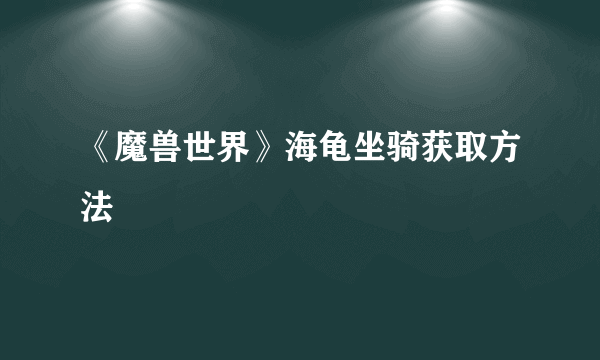 《魔兽世界》海龟坐骑获取方法